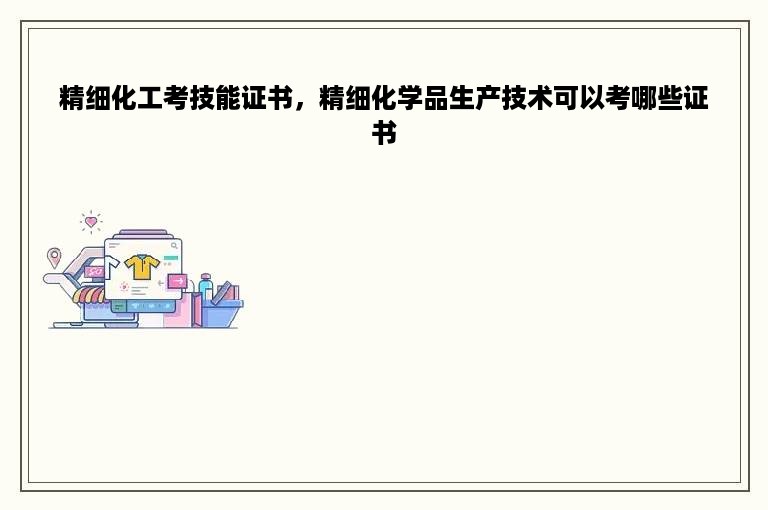 精细化工考技能证书，精细化学品生产技术可以考哪些证书